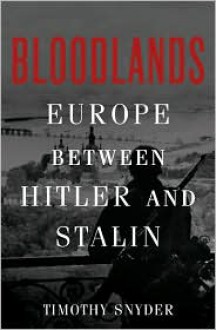 BLOODLANDS

EUROPE BETWEEN HITLER AND STALIN

TIMOTHY SNYDER